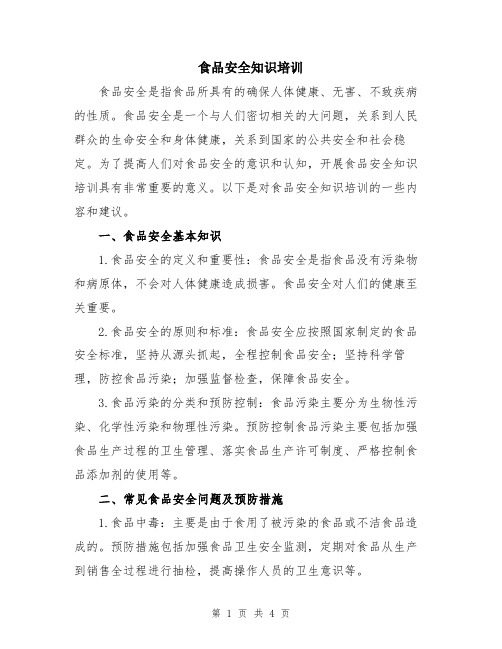 食品安全知识培训

食品安全是指食品所具有的确保人体健康、无害、不致疾病的性质。食品安全是一个与人们密切相关的大问题，关系到人民群众的生命安全和身体健康，关系到国家的公共安全和社会稳定。为了提高人们对食品安全的意识和认知，开展食品安全知识培训具有非常重要的意义。以下是对食品安全知识培训的一些内容和建议。

一、食品安全基本知识

1.食品安全的定义和重要性：食品安全是指食品没有污染物和病原体，不会对人体健康造成损害。食品安全对人们的健康至关重要。

2.食品安全的原则和标准：食品安全应按照国家制定的食品安全标准，坚持从源头抓起，全程控制食品安全；坚持科学管理，防控食品污染；加强监督检查，保障食品安全。

3.食品污染的分类和预防控制：食品污染主要分为生物性污染、化学性污染和物理性污染。预防控制食品污染主要包括加强食品生产过程的卫生管理、落实食品生产许可制度、严格控制食品添加剂的使用等。

二、常见食品安全问题及预防措施

1.食品中毒：主要是由于食用了被污染的食品或不洁食品造成的。预防措施包括加强食品卫生安全监测，定期对食品从生产到销售全过程进行抽检，提高操作人员的卫生意识等。

第 1 页 共 4 页